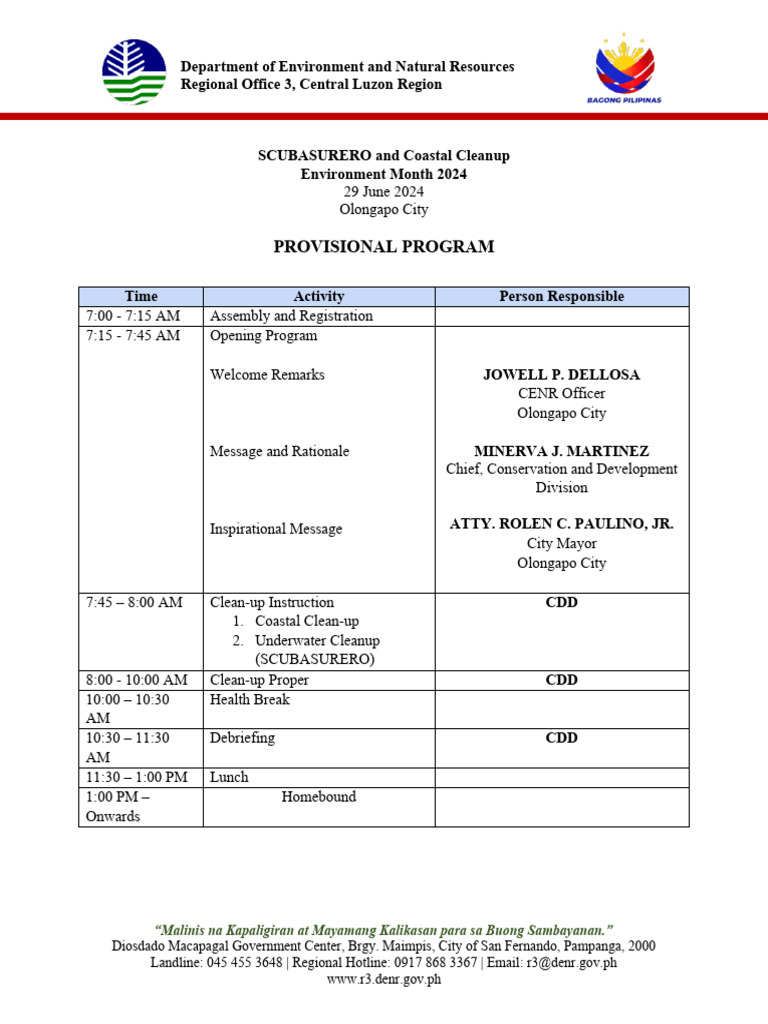 Department of Environment and Natural Resources
Regional Office 3, Central Luzon Region

BAGONG PILIPINAS

SCUBASURERO and Coastal Cleanup
Environment Month 2024
29 June 2024
Olongapo City

PROVISIONAL PROGRAM

| Time | Activity | Person Responsible |
|---|---|---|
| 7:00 - 7:15 AM | Assembly and Registration | |
| 7:15 - 7:45 AM | Opening Program Welcome Remarks Message and Rationale Inspirational Message | JOWELL P. DELLOSA CENR Officer Olongapo City MINERVA J. MARTINEZ Chief, Conservation and Development Division ATTY. ROLEN C. PAULINO, JR. City Mayor Olongapo City |
| 7:45 – 8:00 AM | Clean-up Instruction 1. Coastal Clean-up 2. Underwater Cleanup (SCUBASURERO) | CDD |
| 8:00 - 10:00 AM | Clean-up Proper | CDD |
| 10:00 – 10:30 AM | Health Break | |
| 10:30 – 11:30 AM | Debriefing | CDD |
| 11:30 – 1:00 PM | Lunch | |
| 1:00 PM – Onwards | Homebound | |

"Malinis na Kapaligiran at Mayamang Kalikasan para sa Buong Sambayanan."
Diosdado Macapagal Government Center, Brgy. Maimpis, City of San Fernando, Pampanga, 2000
Landline: 045 455 3648 | Regional Hotline: 0917 868 3367 | Email: r3@denr.gov.ph
www.r3.denr.gov.ph